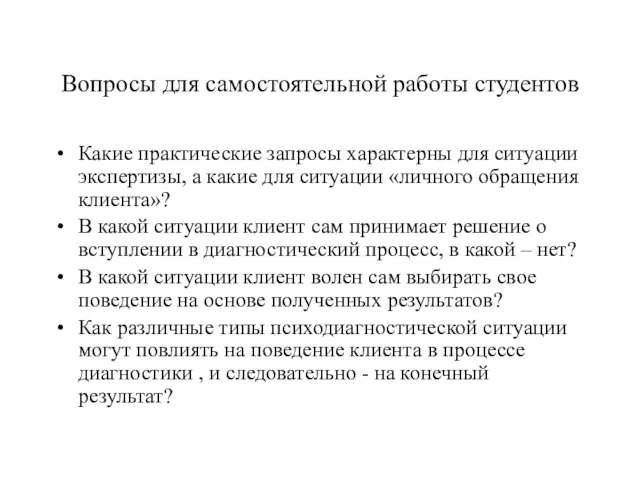 Вопросы для самостоятельной работы студентов

• Какие практические запросы характерны для ситуации экспертизы, а какие для ситуации «личного обращения клиента»?
• В какой ситуации клиент сам принимает решение о вступлении в диагностический процесс, в какой – нет?
• В какой ситуации клиент волен сам выбирать свое поведение на основе полученных результатов?
• Как различные типы психодиагностической ситуации могут повлиять на поведение клиента в процессе диагностики , и следовательно - на конечный результат?